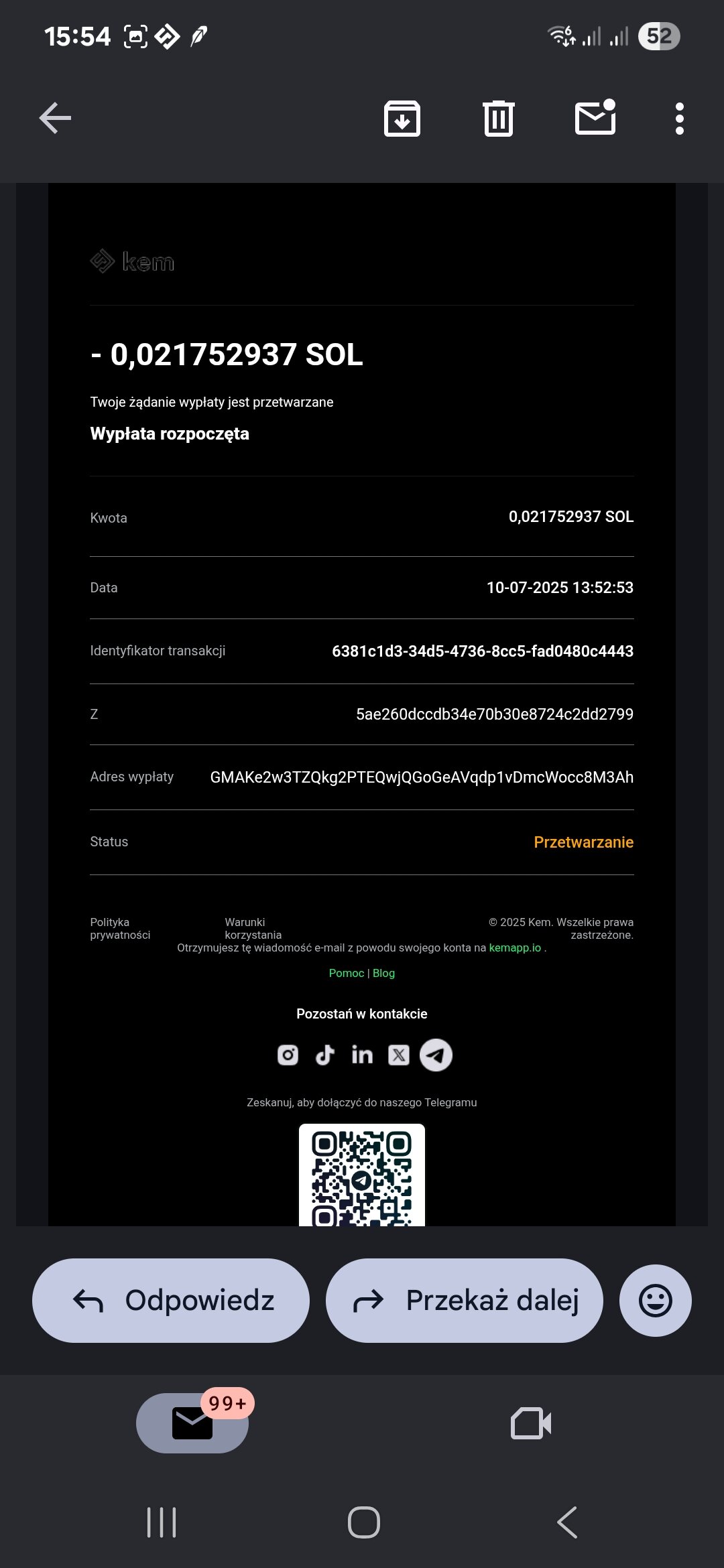 15:54 52

kem

- 0,021752937 SOL

Twoje żądanie wypłaty jest przetwarzane

Wypłata rozpoczęta

| Kwota | 0,021752937 SOL |
|---|---|
| Data | 10-07-2025 13:52:53 |
| Identyfikator transakcji | 6381c1d3-34d5-4736-8cc5-fad0480c4443 |
| Z | 5ae260dccdb34e70b30e8724c2dd2799 |
| Adres wypłaty | GMAKe2w3TZQkg2PTEQwjQGoGeAVqdp1vDmcWocc8M3Ah |
| Status | Przetwarzanie |

Polityka prywatności

Warunki korzystania

© 2025 Kem. Wszelkie prawa zastrzeżone.

Otrzymujesz tę wiadomość e-mail z powodu swojego konta na kemapp.io .

Pomoc | Blog

Pozostań w kontakcie

Zeskanuj, aby dołączyć do naszego Telegramu

Odpowiedz

Przekaż dalej

99+